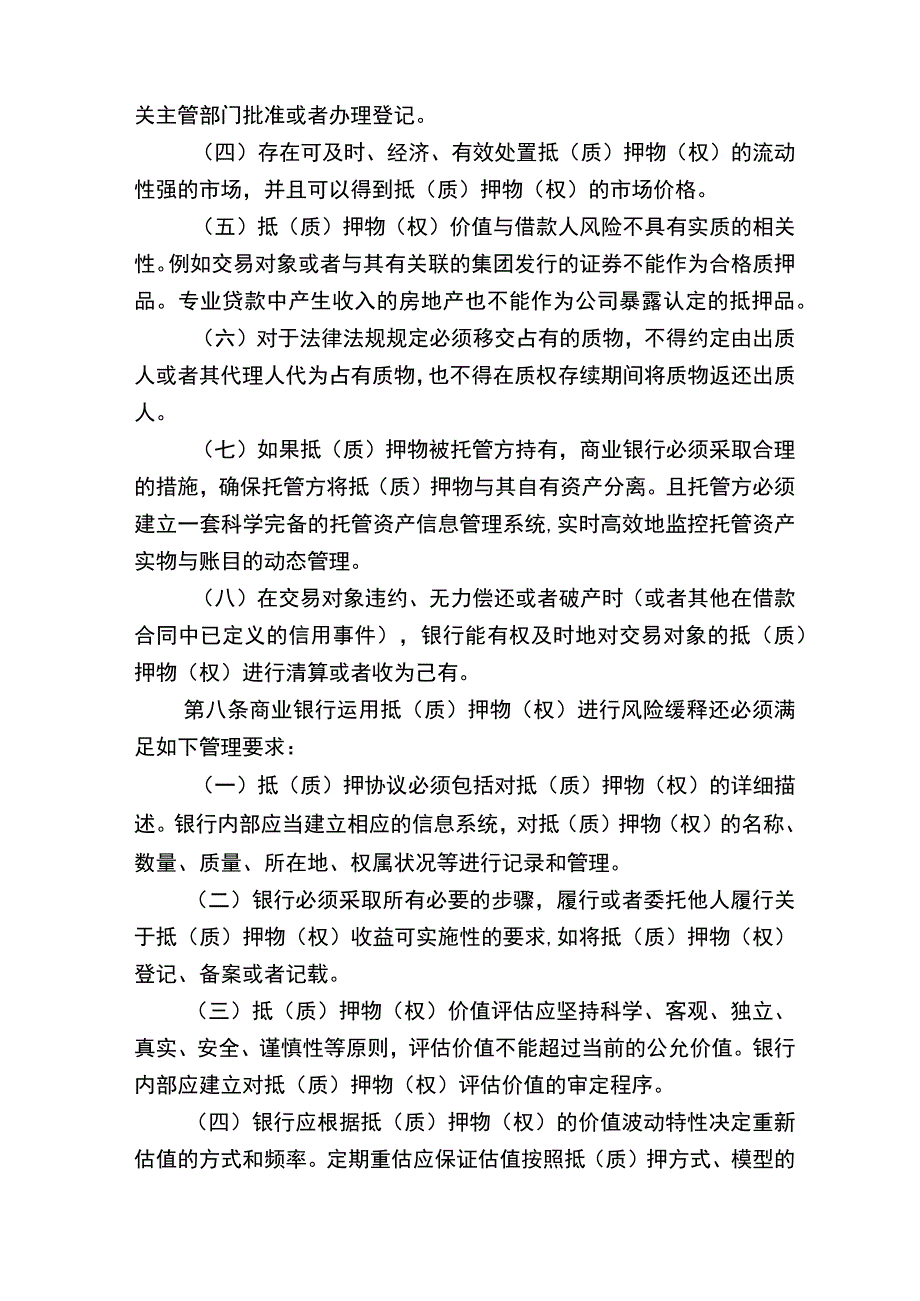 关主管部门批准或者办理登记。

（四）存在可及时、经济、有效处置抵（质）押物（权）的流动性强的市场，并且可以得到抵（质）押物（权）的市场价格。

（五）抵（质）押物（权）价值与借款人风险不具有实质的相关性。例如交易对象或者与其有关联的集团发行的证券不能作为合格质押品。专业贷款中产生收入的房地产也不能作为公司暴露认定的抵押品。

（六）对于法律法规规定必须移交占有的质物，不得约定由出质人或者其代理人代为占有质物，也不得在质权存续期间将质物返还出质人。

（七）如果抵（质）押物被托管方持有，商业银行必须采取合理的措施，确保托管方将抵（质）押物与其自有资产分离。且托管方必须建立一套科学完备的托管资产信息管理系统，实时高效地监控托管资产实物与账目的动态管理。

（八）在交易对象违约、无力偿还或者破产时（或者其他在借款合同中已定义的信用事件），银行能有权及时地对交易对象的抵（质）押物（权）进行清算或者收为己有。

第八条商业银行运用抵（质）押物（权）进行风险缓释还必须满足如下管理要求：

（一）抵（质）押协议必须包括对抵（质）押物（权）的详细描述。银行内部应当建立相应的信息系统，对抵（质）押物（权）的名称、数量、质量、所在地、权属状况等进行记录和管理。

（二）银行必须采取所有必要的步骤，履行或者委托他人履行关于抵（质）押物（权）收益可实施性的要求，如将抵（质）押物（权）登记、备案或者记载。

（三）抵（质）押物（权）价值评估应坚持科学、客观、独立、真实、安全、谨慎性等原则，评估价值不能超过当前的公允价值。银行内部应建立对抵（质）押物（权）评估价值的审定程序。

（四）银行应根据抵（质）押物（权）的价值波动特性决定重新估值的方式和频率。定期重估应保证估值按照抵（质）押方式、模型的